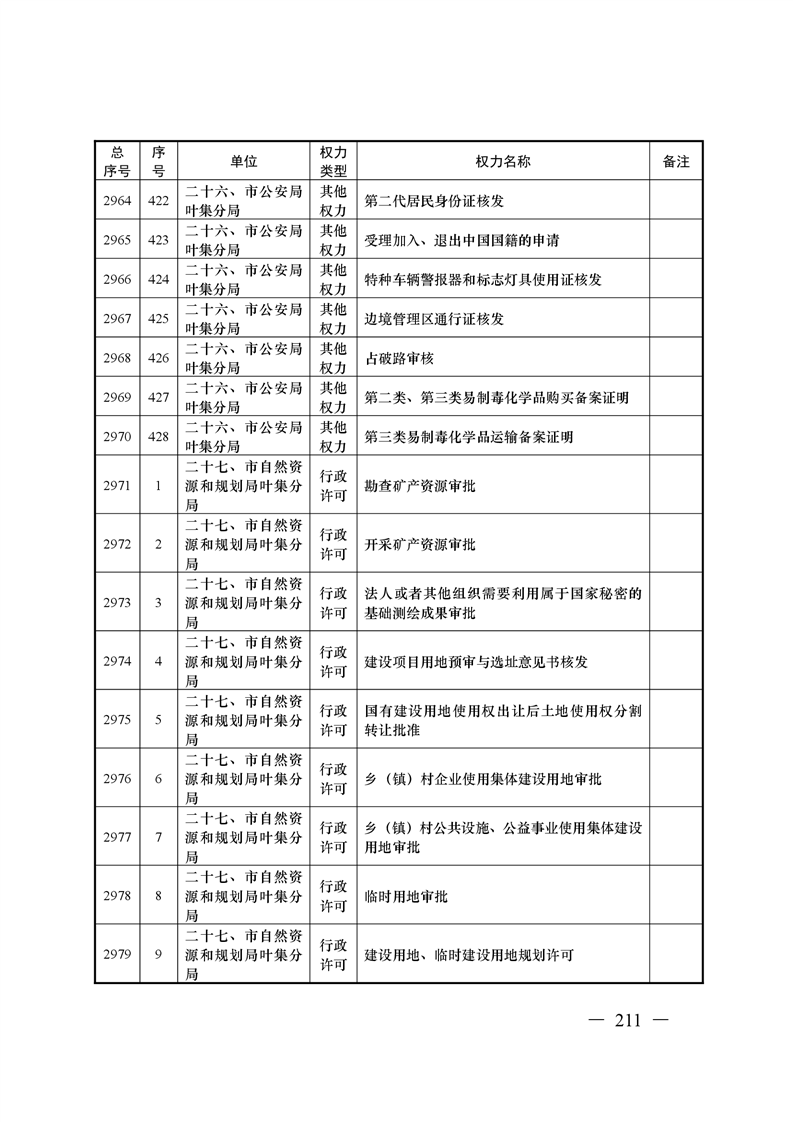 | 总序号 | 序号 | 单位 | 权力类型 | 权力名称 | 备注 |
|---|---|---|---|---|---|
| 2964 | 422 | 二十六、市公安局叶集分局 | 其他权力 | 第二代居民身份证核发 | |
| 2965 | 423 | 二十六、市公安局叶集分局 | 其他权力 | 受理加入、退出中国国籍的申请 | |
| 2966 | 424 | 二十六、市公安局叶集分局 | 其他权力 | 特种车辆警报器和标志灯具使用证核发 | |
| 2967 | 425 | 二十六、市公安局叶集分局 | 其他权力 | 边境管理区通行证核发 | |
| 2968 | 426 | 二十六、市公安局叶集分局 | 其他权力 | 占破路审核 | |
| 2969 | 427 | 二十六、市公安局叶集分局 | 其他权力 | 第二类、第三类易制毒化学品购买备案证明 | |
| 2970 | 428 | 二十六、市公安局叶集分局 | 其他权力 | 第三类易制毒化学品运输备案证明 | |
| 2971 | 1 | 二十七、市自然资源和规划局叶集分局 | 行政许可 | 勘查矿产资源审批 | |
| 2972 | 2 | 二十七、市自然资源和规划局叶集分局 | 行政许可 | 开采矿产资源审批 | |
| 2973 | 3 | 二十七、市自然资源和规划局叶集分局 | 行政许可 | 法人或者其他组织需要利用属于国家秘密的基础测绘成果审批 | |
| 2974 | 4 | 二十七、市自然资源和规划局叶集分局 | 行政许可 | 建设项目用地预审与选址意见书核发 | |
| 2975 | 5 | 二十七、市自然资源和规划局叶集分局 | 行政许可 | 国有建设用地使用权出让后土地使用权分割转让批准 | |
| 2976 | 6 | 二十七、市自然资源和规划局叶集分局 | 行政许可 | 乡（镇）村企业使用集体建设用地审批 | |
| 2977 | 7 | 二十七、市自然资源和规划局叶集分局 | 行政许可 | 乡（镇）村公共设施、公益事业使用集体建设用地审批 | |
| 2978 | 8 | 二十七、市自然资源和规划局叶集分局 | 行政许可 | 临时用地审批 | |
| 2979 | 9 | 二十七、市自然资源和规划局叶集分局 | 行政许可 | 建设用地、临时建设用地规划许可 | |

— 211 —